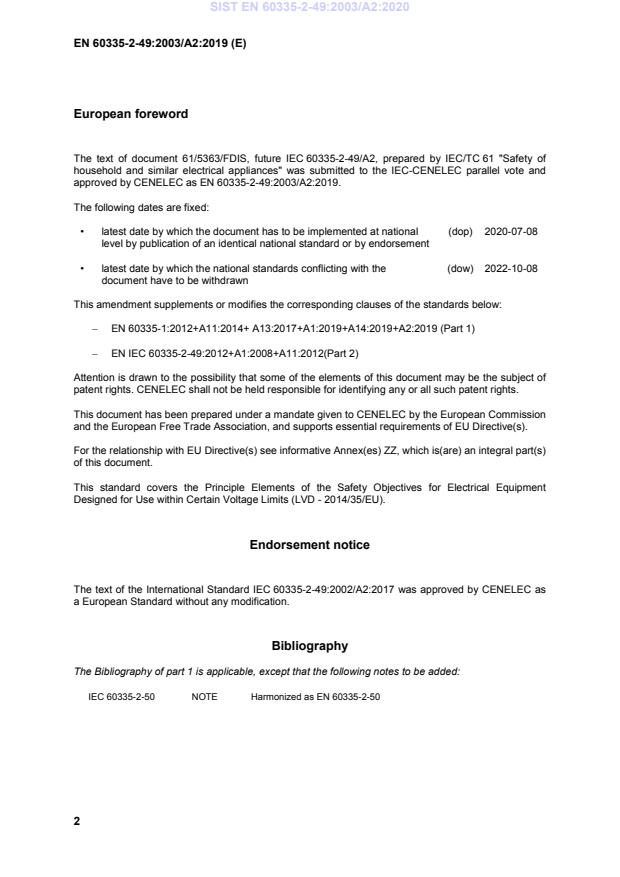 SIST EN 60335-2-49:2003/A2:2020

EN 60335-2-49:2003/A2:2019 (E)

European foreword

The text of document 61/5363/FDIS, future IEC 60335-2-49/A2, prepared by IEC/TC 61 "Safety of household and similar electrical appliances" was submitted to the IEC-CENELEC parallel vote and approved by CENELEC as EN 60335-2-49:2003/A2:2019.

The following dates are fixed:

• latest date by which the document has to be implemented at national level by publication of an identical national standard or by endorsement (dop) 2020-07-08

• latest date by which the national standards conflicting with the document have to be withdrawn (dow) 2022-10-08

This amendment supplements or modifies the corresponding clauses of the standards below:

– EN 60335-1:2012+A11:2014+ A13:2017+A1:2019+A14:2019+A2:2019 (Part 1)

– EN IEC 60335-2-49:2012+A1:2008+A11:2012(Part 2)

Attention is drawn to the possibility that some of the elements of this document may be the subject of patent rights. CENELEC shall not be held responsible for identifying any or all such patent rights.

This document has been prepared under a mandate given to CENELEC by the European Commission and the European Free Trade Association, and supports essential requirements of EU Directive(s).

For the relationship with EU Directive(s) see informative Annex(es) ZZ, which is(are) an integral part(s) of this document.

This standard covers the Principle Elements of the Safety Objectives for Electrical Equipment Designed for Use within Certain Voltage Limits (LVD - 2014/35/EU).

Endorsement notice

The text of the International Standard IEC 60335-2-49:2002/A2:2017 was approved by CENELEC as a European Standard without any modification.

Bibliography

The Bibliography of part 1 is applicable, except that the following notes to be added:

IEC 60335-2-50 NOTE Harmonized as EN 60335-2-50

2